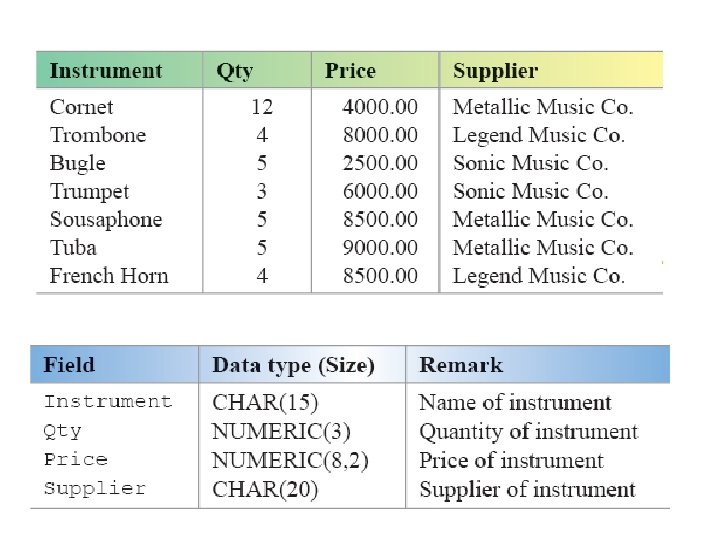 | Instrument | Qty | Price | Supplier |
|---|---|---|---|
| Cornet | 12 | 4000.00 | Metallic Music Co. |
| Trombone | 4 | 8000.00 | Legend Music Co. |
| Bugle | 5 | 2500.00 | Sonic Music Co. |
| Trumpet | 3 | 6000.00 | Sonic Music Co. |
| Sousaphone | 5 | 8500.00 | Metallic Music Co. |
| Tuba | 5 | 9000.00 | Metallic Music Co. |
| French Horn | 4 | 8500.00 | Legend Music Co. |

| Field | Data type (Size) | Remark |
|---|---|---|
| Instrument | CHAR(15) | Name of instrument |
| Qty | NUMERIC(3) | Quantity of instrument |
| Price | NUMERIC(8,2) | Price of instrument |
| Supplier | CHAR(20) | Supplier of instrument |